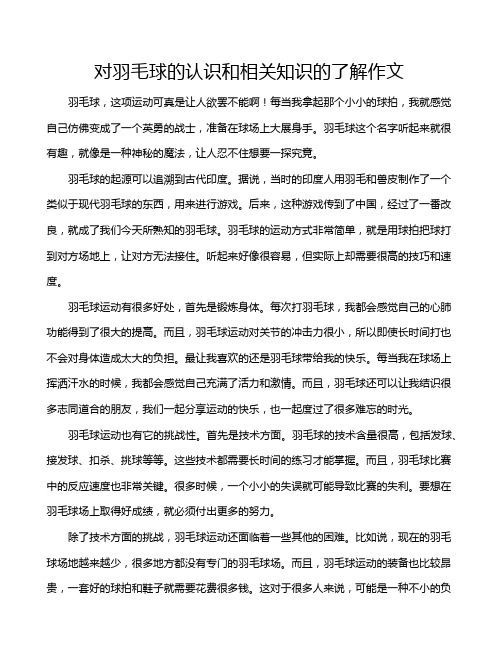 对羽毛球的认识和相关知识的了解作文

羽毛球，这项运动可真是让人欲罢不能啊！每当我拿起那个小小的球拍，我就感觉自己仿佛变成了一个英勇的战士，准备在球场上大展身手。羽毛球这个名字听起来就很有趣，就像是一种神秘的魔法，让人忍不住想要一探究竟。

羽毛球的起源可以追溯到古代印度。据说，当时的印度人用羽毛和兽皮制作了一个类似于现代羽毛球的东西，用来进行游戏。后来，这种游戏传到了中国，经过了一番改良，就成了我们今天所熟知的羽毛球。羽毛球的运动方式非常简单，就是用球拍把球打到对方场地上，让对方无法接住。听起来好像很容易，但实际上却需要很高的技巧和速度。

羽毛球运动有很多好处，首先是锻炼身体。每次打羽毛球，我都会感觉自己的心肺功能得到了很大的提高。而且，羽毛球运动对关节的冲击力很小，所以即使长时间打也不会对身体造成太大的负担。最让我喜欢的还是羽毛球带给我的快乐。每当我在球场上挥洒汗水的时候，我都会感觉自己充满了活力和激情。而且，羽毛球还可以让我结识很多志同道合的朋友，我们一起分享运动的快乐，也一起度过了很多难忘的时光。

羽毛球运动也有它的挑战性。首先是技术方面。羽毛球的技术含量很高，包括发球、接发球、扣杀、挑球等等。这些技术都需要长时间的练习才能掌握。而且，羽毛球比赛中的反应速度也非常关键。很多时候，一个小小的失误就可能导致比赛的失利。要想在羽毛球场上取得好成绩，就必须付出更多的努力。

除了技术方面的挑战，羽毛球运动还面临着一些其他的困难。比如说，现在的羽毛球场地越来越少，很多地方都没有专门的羽毛球场。而且，羽毛球运动的装备也比较昂贵，一套好的球拍和鞋子就需要花费很多钱。这对于很多人来说，可能是一种不小的负